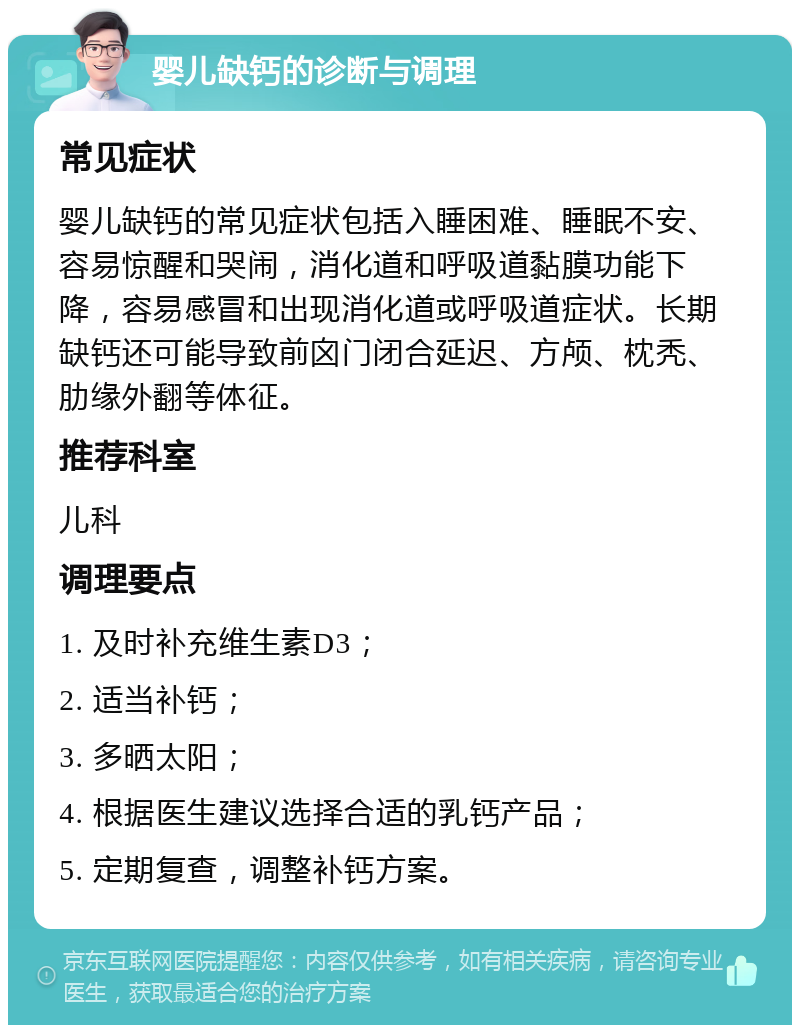 婴儿缺钙的诊断与调理

常见症状

婴儿缺钙的常见症状包括入睡困难、睡眠不安、容易惊醒和哭闹，消化道和呼吸道黏膜功能下降，容易感冒和出现消化道或呼吸道症状。长期缺钙还可能导致前囟门闭合延迟、方颅、枕秃、肋缘外翻等体征。

推荐科室

儿科

调理要点

1. 及时补充维生素D3；

2. 适当补钙；

3. 多晒太阳；

4. 根据医生建议选择合适的乳钙产品；

5. 定期复查，调整补钙方案。

京东互联网医院提醒您：内容仅供参考，如有相关疾病，请咨询专业医生，获取最适合您的治疗方案